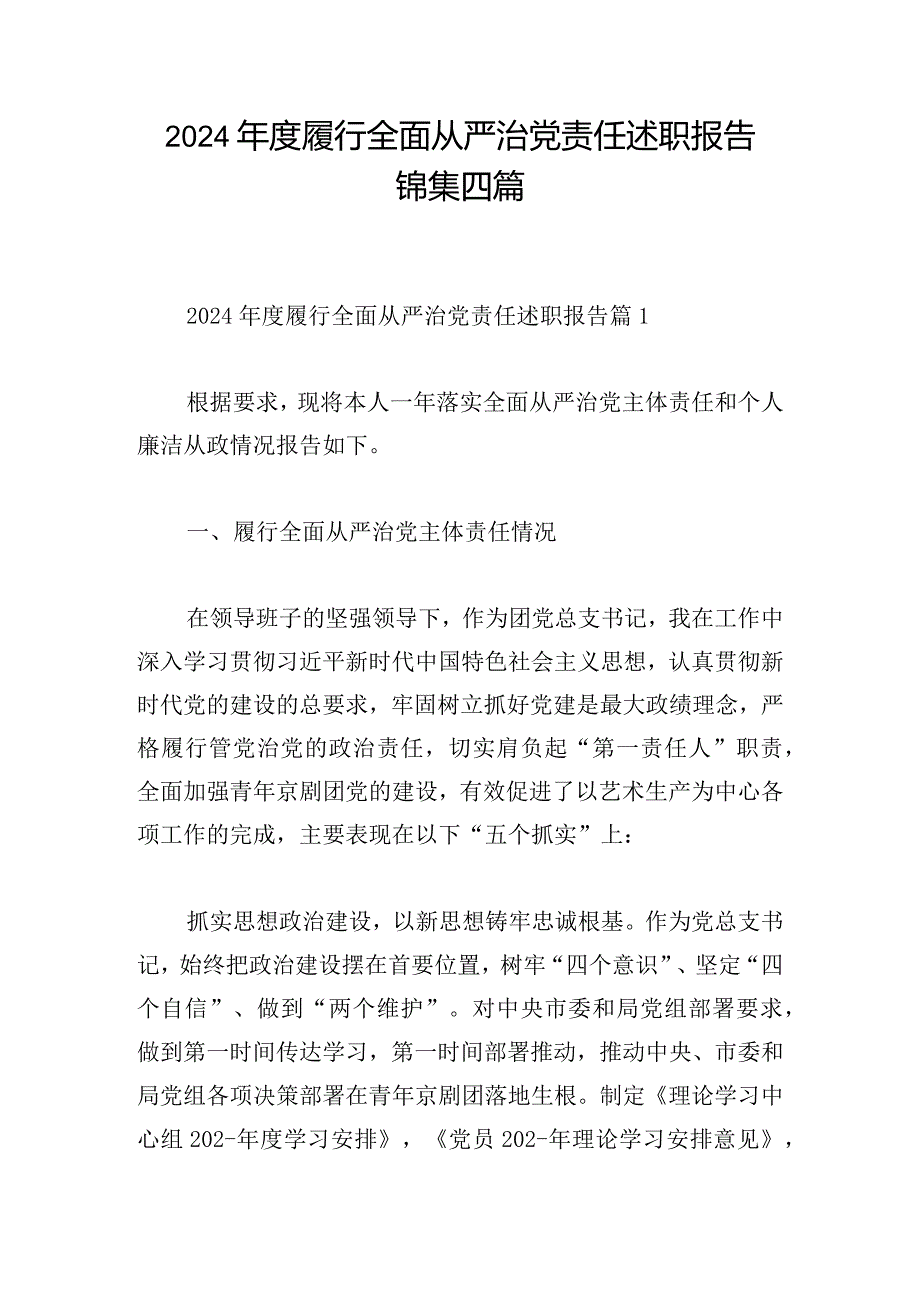 2024年度履行全面从严治党责任述职报告锦集四篇

2024年度履行全面从严治党责任述职报告篇1

根据要求，现将本人一年落实全面从严治党主体责任和个人廉洁从政情况报告如下。

一、履行全面从严治党主体责任情况

在领导班子的坚强领导下，作为团党总支书记，我在工作中深入学习贯彻习近平新时代中国特色社会主义思想，认真贯彻新时代党的建设的总要求，牢固树立抓好党建是最大政绩理念，严格履行管党治党的政治责任，切实肩负起“第一责任人”职责，全面加强青年京剧团党的建设，有效促进了以艺术生产为中心各项工作的完成，主要表现在以下“五个抓实”上：

抓实思想政治建设，以新思想铸牢忠诚根基。作为党总支书记，始终把政治建设摆在首要位置，树牢“四个意识”、坚定“四个自信”、做到“两个维护”。对中央市委和局党组部署要求，做到第一时间传达学习，第一时间部署推动，推动中央、市委和局党组各项决策部署在青年京剧团落地生根。制定《理论学习中心组202-年度学习安排》，《党员202-年理论学习安排意见》，